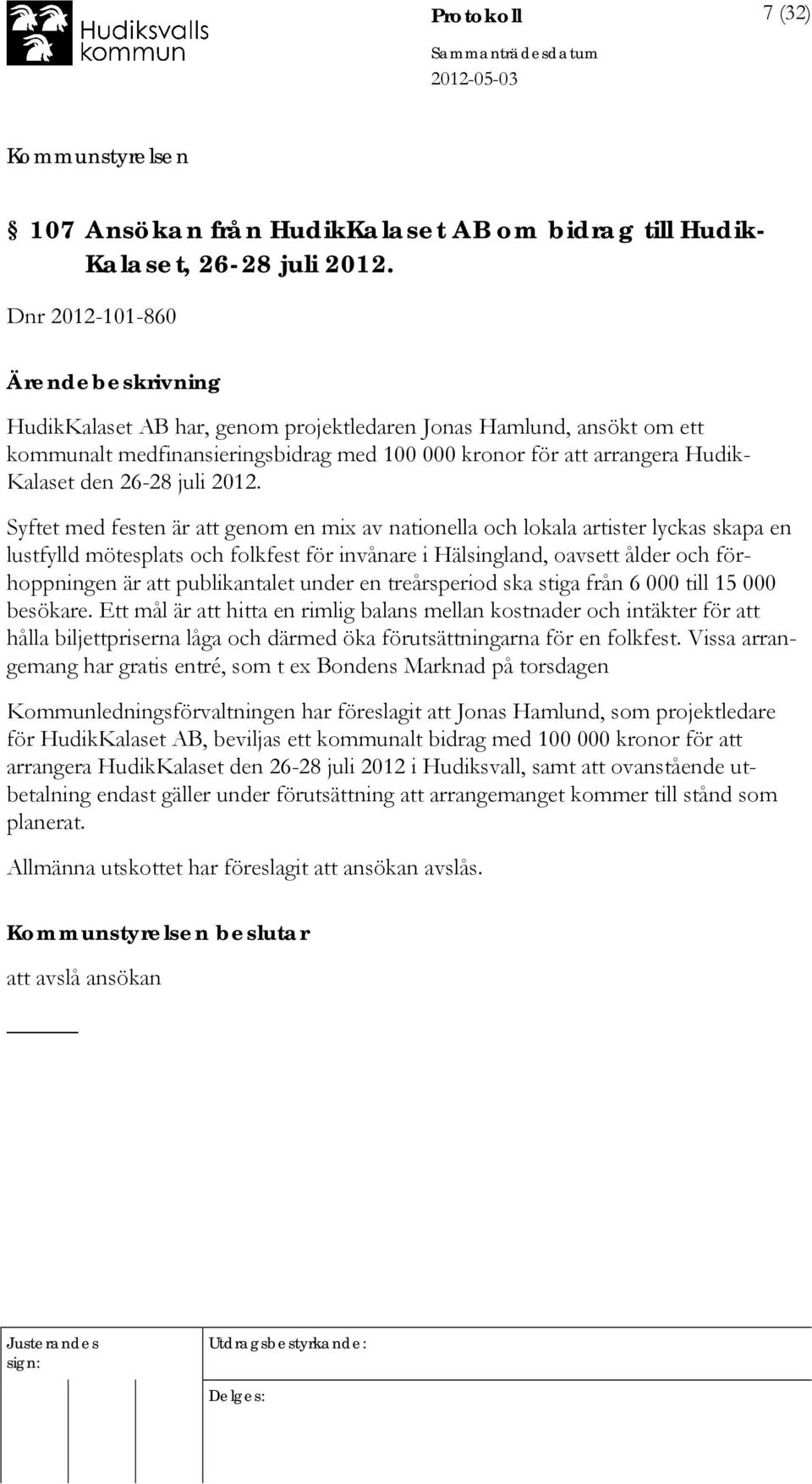 Hudiksvalls kommun

Protokoll

7 (32)

Sammanträdesdatum

2012-05-03

Kommunstyrelsen

§ 107 Ansökan från HudikKalaset AB om bidrag till HudikKalaset, 26-28 juli 2012.

Dnr 2012-101-860

Ärendebeskrivning

HudikKalaset AB har, genom projektledaren Jonas Hamlund, ansökt om ett kommunalt medfinansieringsbidrag med 100 000 kronor för att arrangera HudikKalaset den 26-28 juli 2012.

Syftet med festen är att genom en mix av nationella och lokala artister lyckas skapa en lustfylld mötesplats och folkfest för invånare i Hälsingland, oavsett ålder och förhoppningen är att publikantalet under en treårsperiod ska stiga från 6 000 till 15 000 besökare. Ett mål är att hitta en rimlig balans mellan kostnader och intäkter för att hålla biljettpriserna låga och därmed öka förutsättningarna för en folkfest. Vissa arrangemang har gratis entré, som t ex Bondens Marknad på torsdagen

Kommunledningsförvaltningen har föreslagit att Jonas Hamlund, som projektledare för HudikKalaset AB, beviljas ett kommunalt bidrag med 100 000 kronor för att arrangera HudikKalaset den 26-28 juli 2012 i Hudiksvall, samt att ovanstående utbetalning endast gäller under förutsättning att arrangemanget kommer till stånd som planerat.

Allmänna utskottet har föreslagit att ansökan avslås.

Kommunstyrelsen beslutar

att avslå ansökan

Justerandes sign:

Utdragsbestyrkande:

Delges: